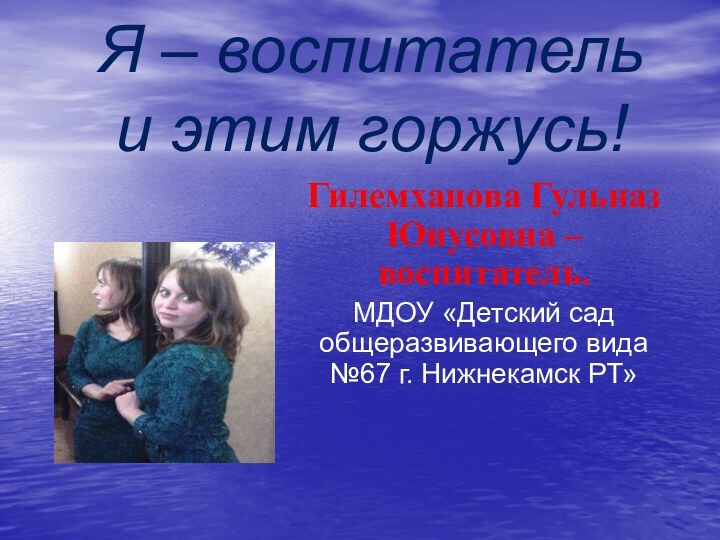 Я – воспитатель и этим горжусь!

Гилемханова Гульназ Юнусовна – воспитатель.

МДОУ «Детский сад общеразвивающего вида №67 г. Нижнекамск РТ»